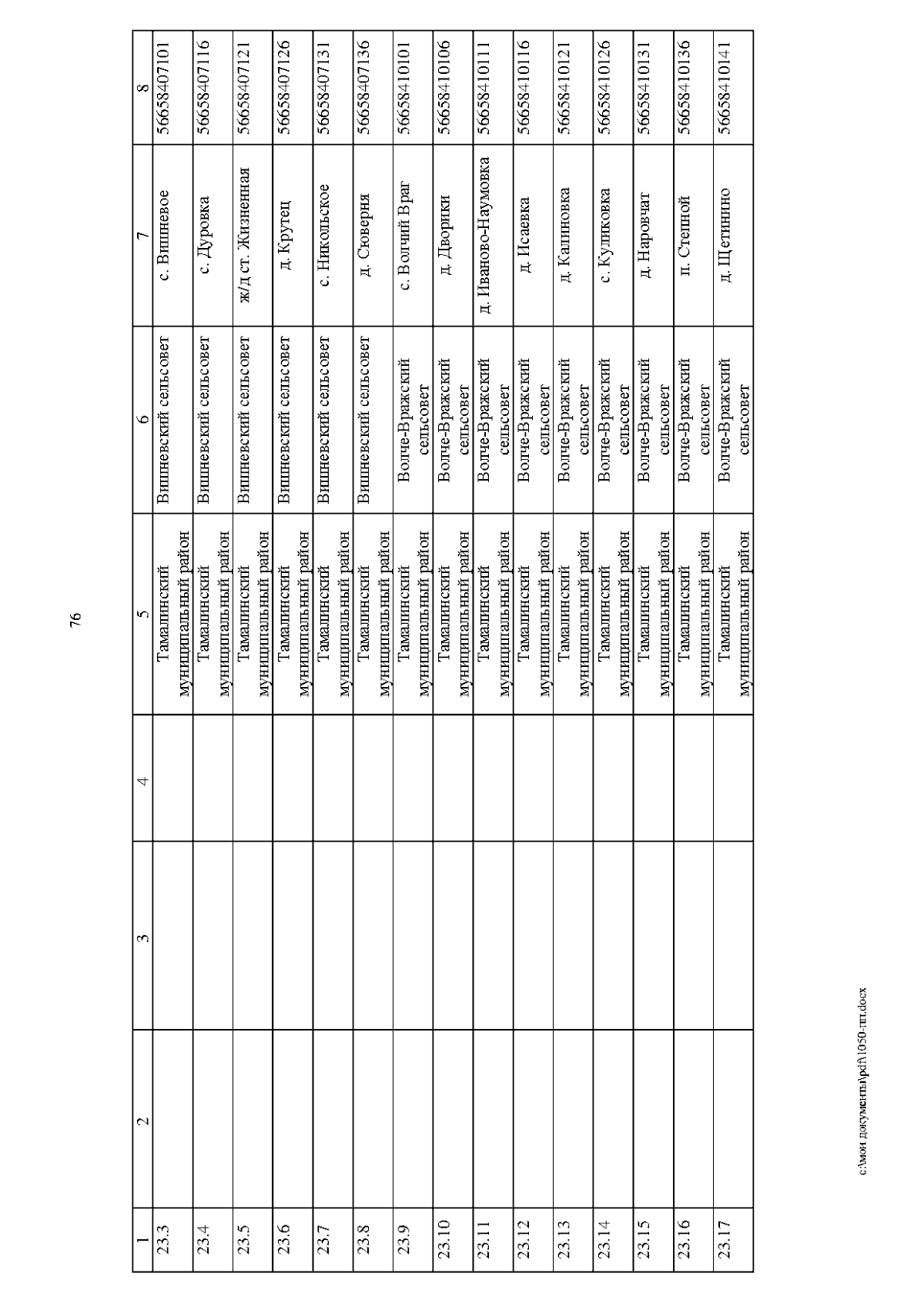 76

| 1 | 2 | 3 | 4 | 5 | 6 | 7 | 8 |
|---|---|---|---|---|---|---|---|
| 23.3 | | | | Тамалинский муниципальный район | Вишневский сельсовет | с. Вишневое | 56658407101 |
| 23.4 | | | | Тамалинский муниципальный район | Вишневский сельсовет | с. Дуровка | 56658407116 |
| 23.5 | | | | Тамалинский муниципальный район | Вишневский сельсовет | ж/д ст. Жизненная | 56658407121 |
| 23.6 | | | | Тамалинский муниципальный район | Вишневский сельсовет | д. Крутец | 56658407126 |
| 23.7 | | | | Тамалинский муниципальный район | Вишневский сельсовет | с. Никольское | 56658407131 |
| 23.8 | | | | Тамалинский муниципальный район | Вишневский сельсовет | д. Сюверня | 56658407136 |
| 23.9 | | | | Тамалинский муниципальный район | Волче-Вражский сельсовет | с. Волчий Враг | 56658410101 |
| 23.10 | | | | Тамалинский муниципальный район | Волче-Вражский сельсовет | д. Дворики | 56658410106 |
| 23.11 | | | | Тамалинский муниципальный район | Волче-Вражский сельсовет | д. Иваново-Наумовка | 56658410111 |
| 23.12 | | | | Тамалинский муниципальный район | Волче-Вражский сельсовет | д. Исаевка | 56658410116 |
| 23.13 | | | | Тамалинский муниципальный район | Волче-Вражский сельсовет | д. Калиновка | 56658410121 |
| 23.14 | | | | Тамалинский муниципальный район | Волче-Вражский сельсовет | с. Куликовка | 56658410126 |
| 23.15 | | | | Тамалинский муниципальный район | Волче-Вражский сельсовет | д. Наровчат | 56658410131 |
| 23.16 | | | | Тамалинский муниципальный район | Волче-Вражский сельсовет | п. Степной | 56658410136 |
| 23.17 | | | | Тамалинский муниципальный район | Волче-Вражский сельсовет | д. Щетинино | 56658410141 |

c:\мои документы\pdf\1050-пп.docx